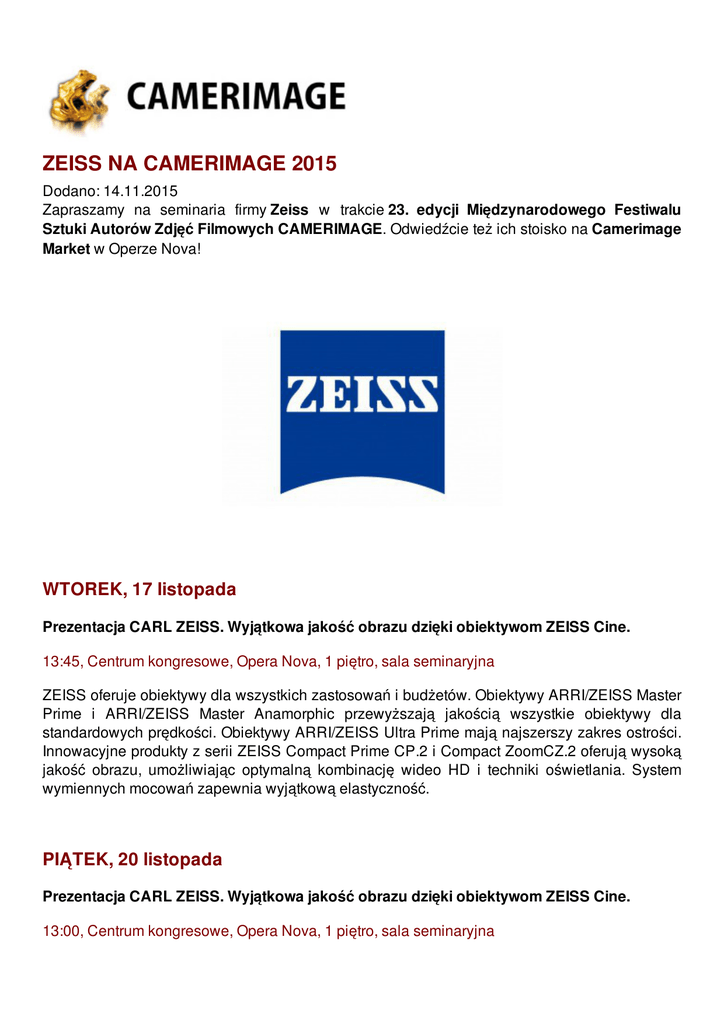 CAMERIMAGE

ZEISS NA CAMERIMAGE 2015

Dodano: 14.11.2015

Zapraszamy na seminaria firmy Zeiss w trakcie 23. edycji Międzynarodowego Festiwalu Sztuki Autorów Zdjęć Filmowych CAMERIMAGE. Odwiedźcie też ich stoisko na Camerimage Market w Operze Nova!

ZEISS

WTOREK, 17 listopada

Prezentacja CARL ZEISS. Wyjątkowa jakość obrazu dzięki obiektywom ZEISS Cine.

13:45, Centrum kongresowe, Opera Nova, 1 piętro, sala seminaryjna

ZEISS oferuje obiektywy dla wszystkich zastosowań i budżetów. Obiektywy ARRI/ZEISS Master Prime i ARRI/ZEISS Master Anamorphic przewyższają jakością wszystkie obiektywy dla standardowych prędkości. Obiektywy ARRI/ZEISS Ultra Prime mają najszerszy zakres ostrości. Innowacyjne produkty z serii ZEISS Compact Prime CP.2 i Compact ZoomCZ.2 oferują wysoką jakość obrazu, umożliwiając optymalną kombinację wideo HD i techniki oświetlania. System wymiennych mocowań zapewnia wyjątkową elastyczność.

PIĄTEK, 20 listopada

Prezentacja CARL ZEISS. Wyjątkowa jakość obrazu dzięki obiektywom ZEISS Cine.

13:00, Centrum kongresowe, Opera Nova, 1 piętro, sala seminaryjna